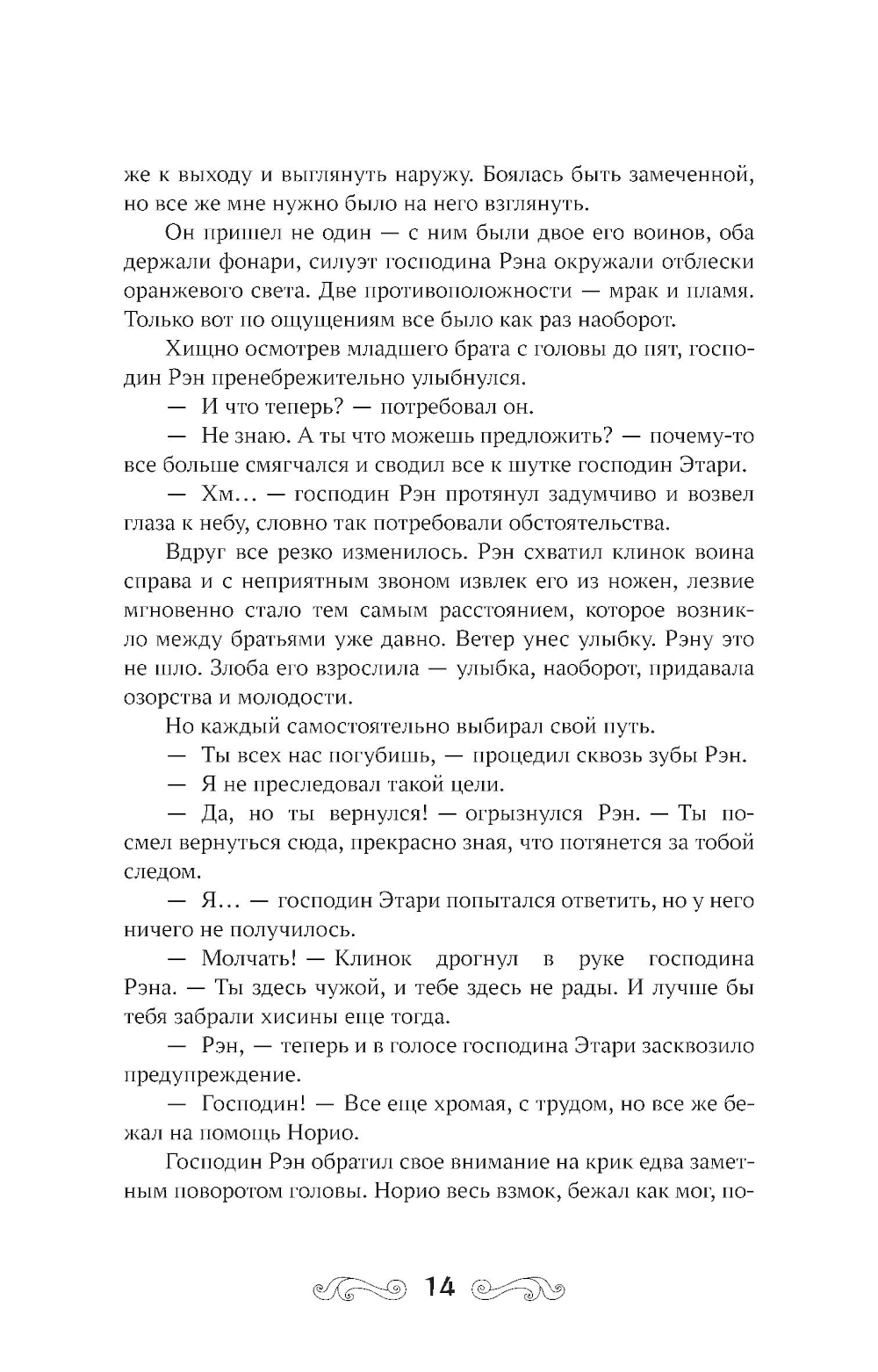 же к выходу и выглянуть наружу. Боялась быть замеченной, но все же мне нужно было на него взглянуть.

Он пришел не один — с ним были двое его воинов, оба держали фонари, силуэт господина Рэна окружали отблески оранжевого света. Две противоположности — мрак и пламя. Только вот по ощущениям все было как раз наоборот.

Хищно осмотрев младшего брата с головы до пят, господин Рэн пренебрежительно улыбнулся.

— И что теперь? — потребовал он.

— Не знаю. А ты что можешь предложить? — почему-то все больше смягчался и сводил все к шутке господин Этари.

— Хм… — господин Рэн протянул задумчиво и возвел глаза к небу, словно так потребовали обстоятельства.

Вдруг все резко изменилось. Рэн схватил клинок воина справа и с неприятным звоном извлек его из ножен, лезвие мгновенно стало тем самым расстоянием, которое возникло между братьями уже давно. Ветер унес улыбку. Рэну это не шло. Злоба его взрослила — улыбка, наоборот, придавала озорства и молодости.

Но каждый самостоятельно выбирал свой путь.

— Ты всех нас погубишь, — процедил сквозь зубы Рэн.

— Я не преследовал такой цели.

— Да, но ты вернулся! — огрызнулся Рэн. — Ты посмел вернуться сюда, прекрасно зная, что потянется за тобой следом.

— Я… — господин Этари попытался ответить, но у него ничего не получилось.

— Молчать! — Клинок дрогнул в руке господина Рэна. — Ты здесь чужой, и тебе здесь не рады. И лучше бы тебя забрали хисины еще тогда.

— Рэн, — теперь и в голосе господина Этари засквозило предупреждение.

— Господин! — Все еще хромая, с трудом, но все же бежал на помощь Норио.

Господин Рэн обратил свое внимание на крик едва заметным поворотом головы. Норио весь взмок, бежал как мог, по-

14